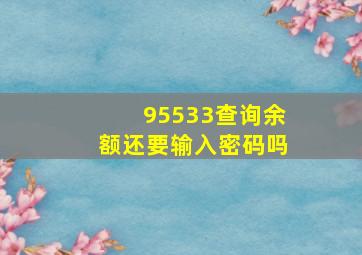 95533查询余额还要输入密码吗